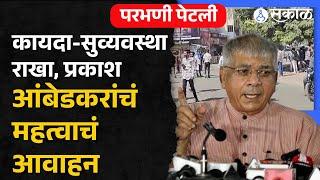 परभणी पेटली

सकाळ

कायदा-सुव्यवस्था राखा, प्रकाश आंबेडकरांचं महत्वाचं आवाहन